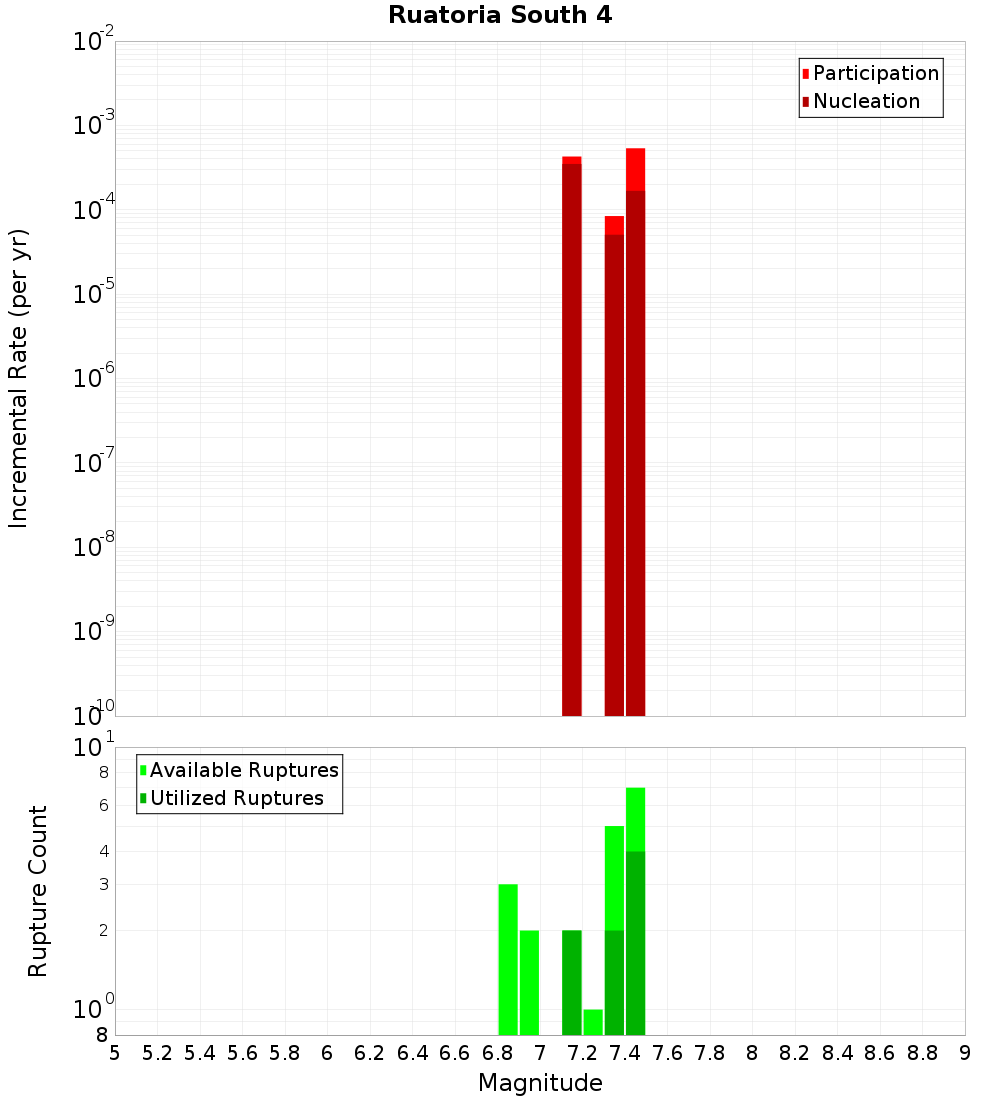 Ruatoria South 4

Participation
Nucleation

Incremental Rate (per yr)

$10^{-2}$
$10^{-3}$
$10^{-4}$
$10^{-5}$
$10^{-6}$
$10^{-7}$
$10^{-8}$
$10^{-9}$
$10^{-10}$

Available Ruptures
Utilized Ruptures

Rupture Count

$10^{1}$
8
6
4
3
2
$10^{0}$
8

5 5.2 5.4 5.6 5.8 6 6.2 6.4 6.6 6.8 7 7.2 7.4 7.6 7.8 8 8.2 8.4 8.6 8.8 9

Magnitude